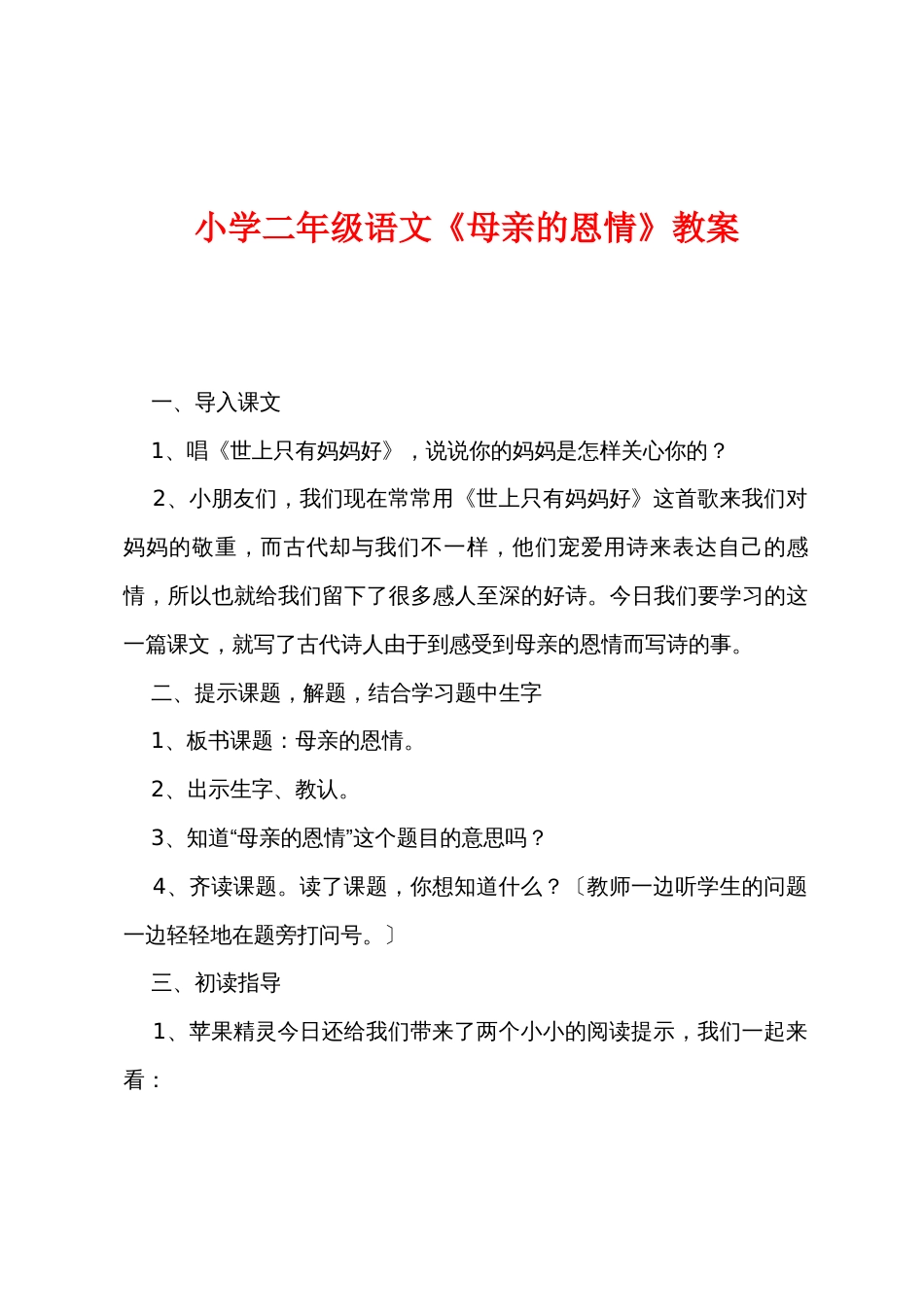 小学二年级语文《母亲的恩情》教案

一、导入课文

1、唱《世上只有妈妈好》，说说你的妈妈是怎样关心你的？

2、小朋友们，我们现在常常用《世上只有妈妈好》这首歌来我们对妈妈的敬重，而古代却与我们不一样，他们宠爱用诗来表达自己的感情，所以也就给我们留下了很多感人至深的好诗。今日我们要学习的这一篇课文，就写了古代诗人由于到感受到母亲的恩情而写诗的事。

二、提示课题，解题，结合学习题中生字

1、板书课题：母亲的恩情。

2、出示生字、教认。

3、知道“母亲的恩情”这个题目的意思吗？

4、齐读课题。读了课题，你想知道什么？〔教师一边听学生的问题一边轻轻地在题旁打问号。〕

三、初读指导

1、苹果精灵今日还给我们带来了两个小小的阅读提示，我们一起来看：